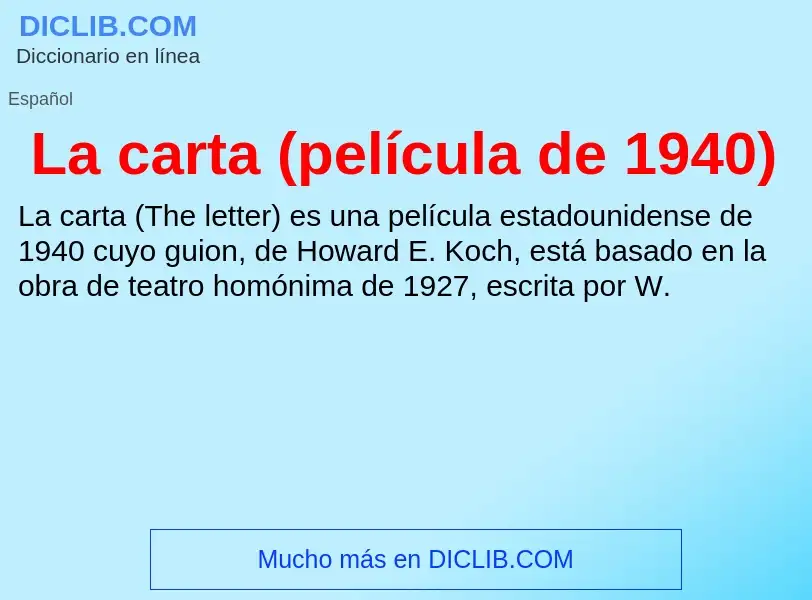 DICLIB.COM
Diccionario en línea

Español

La carta (película de 1940)

La carta (The letter) es una película estadounidense de 1940 cuyo guion, de Howard E. Koch, está basado en la obra de teatro homónima de 1927, escrita por W.

Mucho más en DICLIB.COM